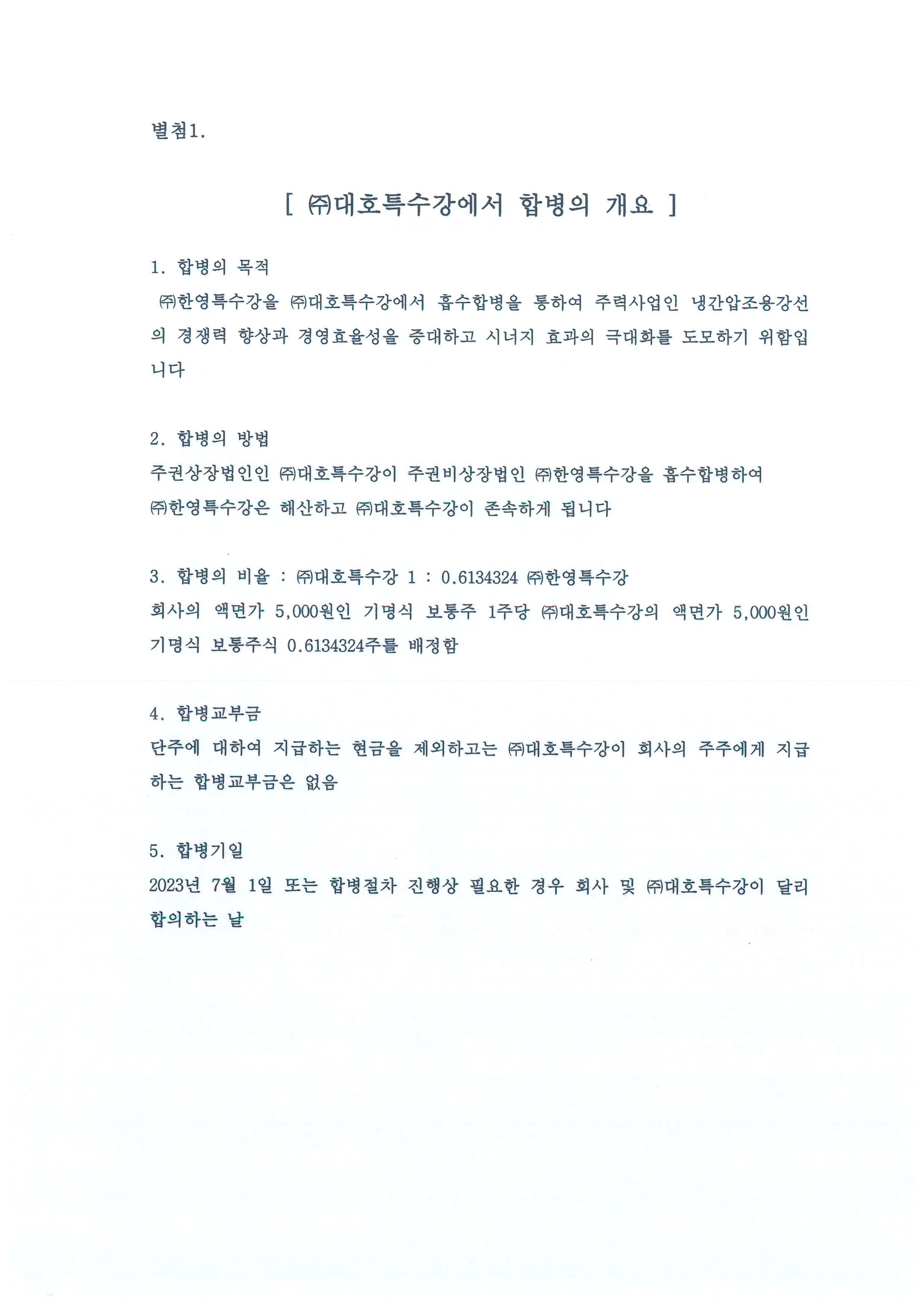 별첨1.

[ ㈜대호특수강에서 합병의 개요 ]

1. 합병의 목적
㈜한영특수강을 ㈜대호특수강에서 흡수합병을 통하여 주력사업인 냉간압조용강선의 경쟁력 향상과 경영효율성을 증대하고 시너지 효과의 극대화를 도모하기 위함입니다

2. 합병의 방법
주권상장법인인 ㈜대호특수강이 주권비상장법인 ㈜한영특수강을 흡수합병하여 ㈜한영특수강은 해산하고 ㈜대호특수강이 존속하게 됩니다

3. 합병의 비율 : ㈜대호특수강 1 : 0.6134324 ㈜한영특수강
회사의 액면가 5,000원인 기명식 보통주 1주당 ㈜대호특수강의 액면가 5,000원인 기명식 보통주식 0.6134324주를 배정함

4. 합병교부금
단주에 대하여 지급하는 현금을 제외하고는 ㈜대호특수강이 회사의 주주에게 지급하는 합병교부금은 없음

5. 합병기일
2023년 7월 1일 또는 합병절차 진행상 필요한 경우 회사 및 ㈜대호특수강이 달리 합의하는 날